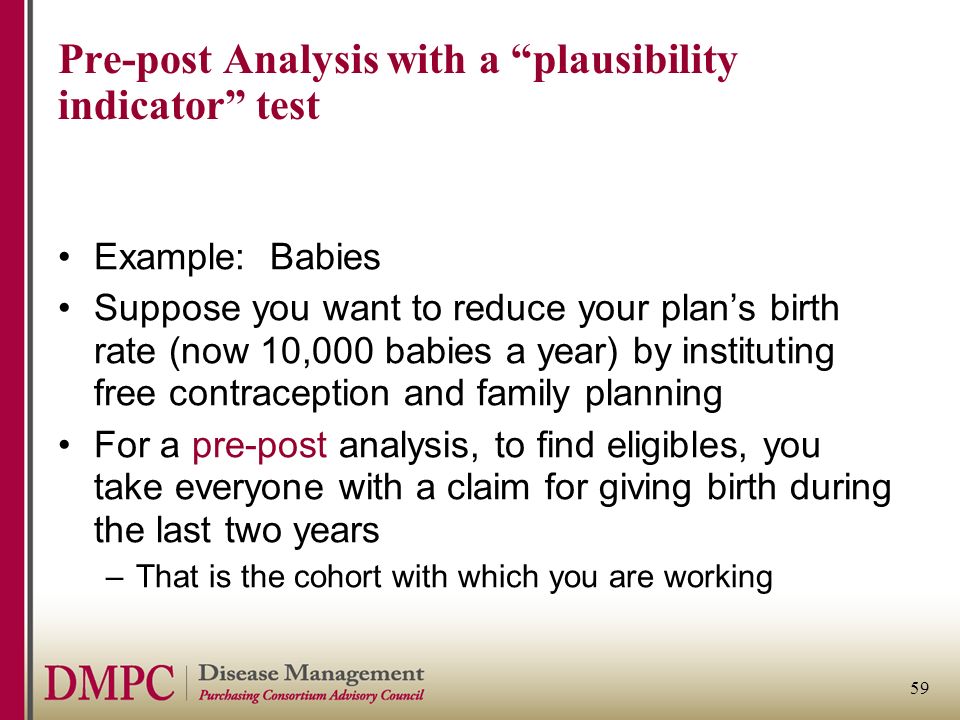 Pre-post Analysis with a “plausibility indicator” test

• Example: Babies

• Suppose you want to reduce your plan’s birth rate (now 10,000 babies a year) by instituting free contraception and family planning

• For a pre-post analysis, to find eligibles, you take everyone with a claim for giving birth during the last two years

– That is the cohort with which you are working

DMPC | Disease Management Purchasing Consortium Advisory Council

59